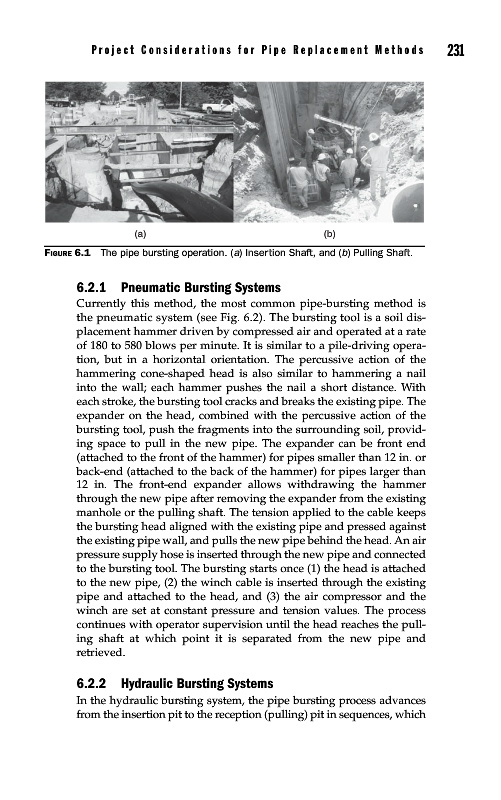 Project Considerations for Pipe Replacement Methods 231

(a)

(b)

FIGURE 6.1 The pipe bursting operation. (a) Insertion Shaft, and (b) Pulling Shaft.

6.2.1 Pneumatic Bursting Systems

Currently this method, the most common pipe-bursting method is the pneumatic system (see Fig. 6.2). The bursting tool is a soil displacement hammer driven by compressed air and operated at a rate of 180 to 580 blows per minute. It is similar to a pile-driving operation, but in a horizontal orientation. The percussive action of the hammering cone-shaped head is also similar to hammering a nail into the wall; each hammer pushes the nail a short distance. With each stroke, the bursting tool cracks and breaks the existing pipe. The expander on the head, combined with the percussive action of the bursting tool, push the fragments into the surrounding soil, providing space to pull in the new pipe. The expander can be front end (attached to the front of the hammer) for pipes smaller than 12 in. or back-end (attached to the back of the hammer) for pipes larger than 12 in. The front-end expander allows withdrawing the hammer through the new pipe after removing the expander from the existing manhole or the pulling shaft. The tension applied to the cable keeps the bursting head aligned with the existing pipe and pressed against the existing pipe wall, and pulls the new pipe behind the head. An air pressure supply hose is inserted through the new pipe and connected to the bursting tool. The bursting starts once (1) the head is attached to the new pipe, (2) the winch cable is inserted through the existing pipe and attached to the head, and (3) the air compressor and the winch are set at constant pressure and tension values. The process continues with operator supervision until the head reaches the pulling shaft at which point it is separated from the new pipe and retrieved.

6.2.2 Hydraulic Bursting Systems

In the hydraulic bursting system, the pipe bursting process advances from the insertion pit to the reception (pulling) pit in sequences, which